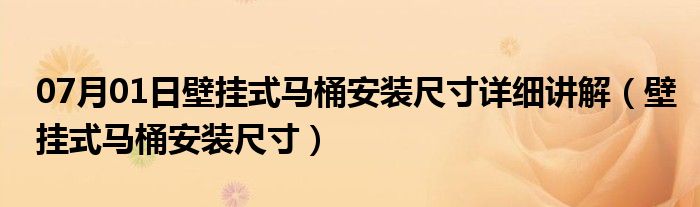 07月01日壁挂式马桶安装尺寸详细讲解（壁挂式马桶安装尺寸）